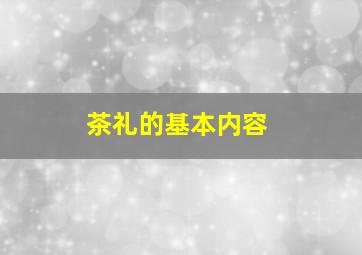 茶礼的基本内容